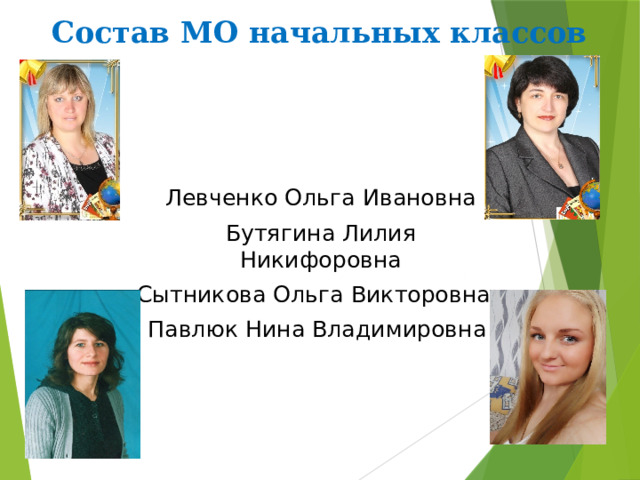 Состав МО начальных классов

Левченко Ольга Ивановна

Бутягина Лилия Никифоровна

Сытникова Ольга Викторовна

Павлюк Нина Владимировна